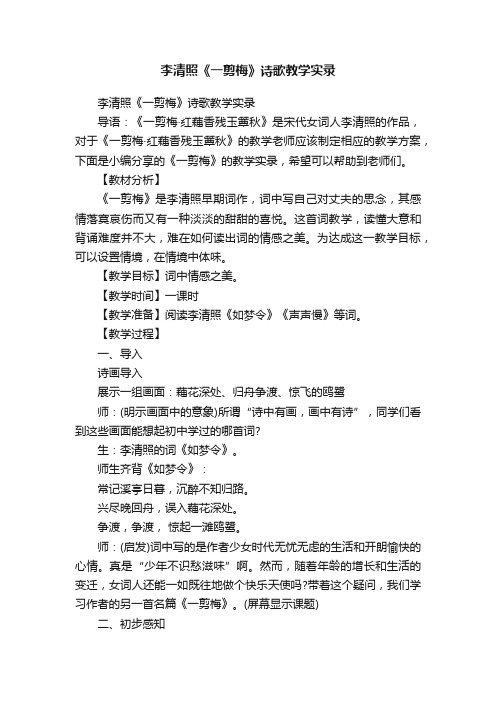 李清照《一剪梅》诗歌教学实录

李清照《一剪梅》诗歌教学实录

导语：《一剪梅·红藕香残玉簟秋》是宋代女词人李清照的作品，对于《一剪梅·红藕香残玉簟秋》的教学老师应该制定相应的教学方案，下面是小编分享的《一剪梅》的教学实录，希望可以帮助到老师们。

【教材分析】

《一剪梅》是李清照早期词作，词中写自己对丈夫的思念，其感情落寞哀伤而又有一种淡淡的甜甜的喜悦。这首词教学，读懂大意和背诵难度并不大，难在如何读出词的情感之美。为达成这一教学目标，可以设置情境，在情境中体味。

【教学目标】词中情感之美。

【教学时间】一课时

【教学准备】阅读李清照《如梦令》《声声慢》等词。

【教学过程】

一、导入

诗画导入

展示一组画面：藕花深处、归舟争渡、惊飞的鸥鹭

师：(明示画面中的意象)所谓“诗中有画，画中有诗”，同学们看到这些画面能想起初中学过的哪首词?

生：李清照的词《如梦令》。

师生齐背《如梦令》：

常记溪亭日暮，沉醉不知归路。

兴尽晚回舟，误入藕花深处。

争渡，争渡，惊起一滩鸥鹭。

师：(启发)词中写的是作者少女时代无忧无虑的生活和开朗愉快的心情。真是“少年不识愁滋味”啊。然而，随着年龄的增长和生活的变迁，女词人还能一如既往地做个快乐天使吗?带着这个疑问，我们学习作者的另一首名篇《一剪梅》。(屏幕显示课题)

二、初步感知